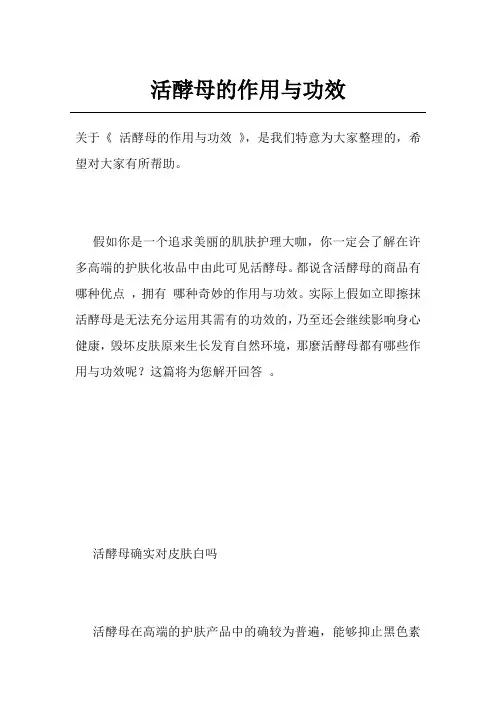 活酵母的作用与功效

关于《 活酵母的作用与功效 》，是我们特意为大家整理的，希望对大家有所帮助。

假如你是一个追求美丽的肌肤护理大咖，你一定会了解在许多高端的护肤化妆品中由此可见活酵母。都说含活酵母的商品有哪种优点 ，拥有 哪种奇妙的作用与功效。实际上假如立即擦抹活酵母是无法充分运用其需有的功效的，乃至还会继续影响身心健康，毁坏皮肤原来生长发育自然环境，那麼活酵母都有哪些作用与功效呢？这篇将为您解开回答 。

活酵母确实对皮肤白吗

活酵母在高端的护肤产品中的确较为普遍，能够抑止黑色素